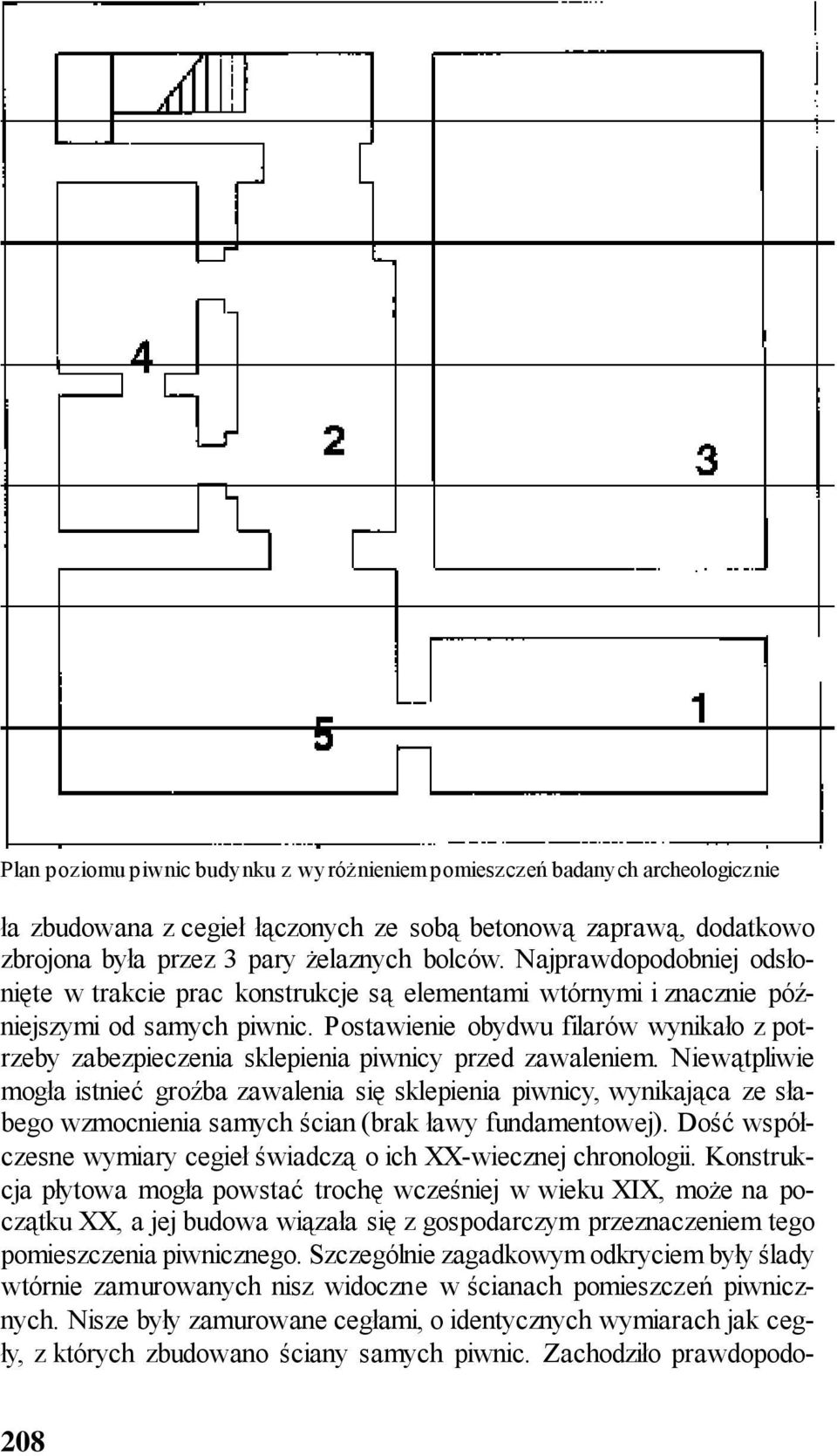 4

2

3

5

1

Plan poziomu piwnic budynku z wyróżnieniem pomieszczeń badanych archeologicznie

ła zbudowana z cegieł łączonych ze sobą betonową zaprawą, dodatkowo zbrojona była przez 3 pary żelaznych bolców. Najprawdopodobniej odsłonięte w trakcie prac konstrukcje są elementami wtórnymi i znacznie późniejszymi od samych piwnic. Postawienie obydwu filarów wynikało z potrzeby zabezpieczenia sklepienia piwnicy przed zawaleniem. Niewątpliwie mogła istnieć groźba zawalenia się sklepienia piwnicy, wynikająca ze słabego wzmocnienia samych ścian (brak ławy fundamentowej). Dość współczesne wymiary cegieł świadczą o ich XX-wiecznej chronologii. Konstrukcja płytowa mogła powstać trochę wcześniej w wieku XIX, może na początku XX, a jej budowa wiązała się z gospodarczym przeznaczeniem tego pomieszczenia piwnicznego. Szczególnie zagadkowym odkryciem były ślady wtórnie zamurowanych nisz widoczne w ścianach pomieszczeń piwnicznych. Nisze były zamurowane cegłami, o identycznych wymiarach jak cegły, z których zbudowano ściany samych piwnic. Zachodziło prawdopodo-

208